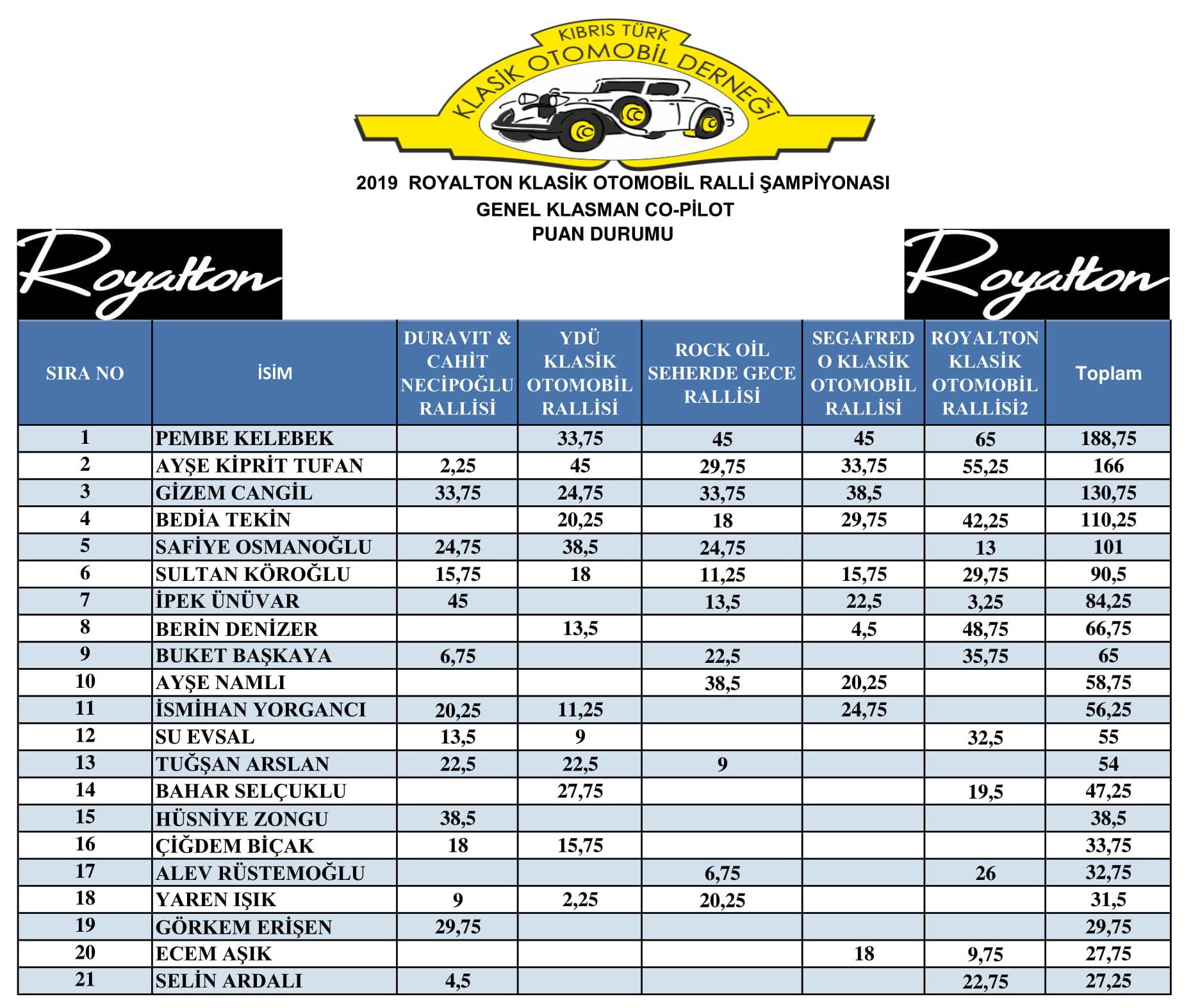 KIBRIS TÜRK KLASİK OTOMOBİL DERNEĞİ

2019 ROYALTON KLASİK OTOMOBİL RALLİ ŞAMPİYONASI
GENEL KLASMAN CO-PİLOT
PUAN DURUMU

Royalton Royalton

| SIRA NO | İSİM | DURAVIT & CAHİT NECİPOĞLU RALLİSİ | YDÜ KLASİK OTOMOBİL RALLİSİ | ROCK OİL SEHERDE GECE RALLİSİ | SEGAFREDO KLASİK OTOMOBİL RALLİSİ | ROYALTON KLASİK OTOMOBİL RALLİSİ2 | Toplam |
|---|---|---|---|---|---|---|---|
| 1 | PEMBE KELEBEK | | 33,75 | 45 | 45 | 65 | 188,75 |
| 2 | AYŞE KİPRİT TUFAN | 2,25 | 45 | 29,75 | 33,75 | 55,25 | 166 |
| 3 | GİZEM CANGİL | 33,75 | 24,75 | 33,75 | 38,5 | | 130,75 |
| 4 | BEDİA TEKİN | | 20,25 | 18 | 29,75 | 42,25 | 110,25 |
| 5 | SAFİYE OSMANOĞLU | 24,75 | 38,5 | 24,75 | | 13 | 101 |
| 6 | SULTAN KÖROĞLU | 15,75 | 18 | 11,25 | 15,75 | 29,75 | 90,5 |
| 7 | İPEK ÜNÜVAR | 45 | | 13,5 | 22,5 | 3,25 | 84,25 |
| 8 | BERİN DENİZER | | 13,5 | | 4,5 | 48,75 | 66,75 |
| 9 | BUKET BAŞKAYA | 6,75 | | 22,5 | | 35,75 | 65 |
| 10 | AYŞE NAMLI | | | 38,5 | 20,25 | | 58,75 |
| 11 | İSMİHAN YORGANCI | 20,25 | 11,25 | | 24,75 | | 56,25 |
| 12 | SU EVSAL | 13,5 | 9 | | | 32,5 | 55 |
| 13 | TUĞŞAN ARSLAN | 22,5 | 22,5 | 9 | | | 54 |
| 14 | BAHAR SELÇUKLU | | 27,75 | | | 19,5 | 47,25 |
| 15 | HÜSNİYE ZONGU | 38,5 | | | | | 38,5 |
| 16 | ÇİĞDEM BİÇAK | 18 | 15,75 | | | | 33,75 |
| 17 | ALEV RÜSTEMOĞLU | | | 6,75 | | 26 | 32,75 |
| 18 | YAREN IŞIK | 9 | 2,25 | 20,25 | | | 31,5 |
| 19 | GÖRKEM ERİŞEN | 29,75 | | | | | 29,75 |
| 20 | ECEM AŞIK | | | | 18 | 9,75 | 27,75 |
| 21 | SELİN ARDALI | 4,5 | | | | 22,75 | 27,25 |